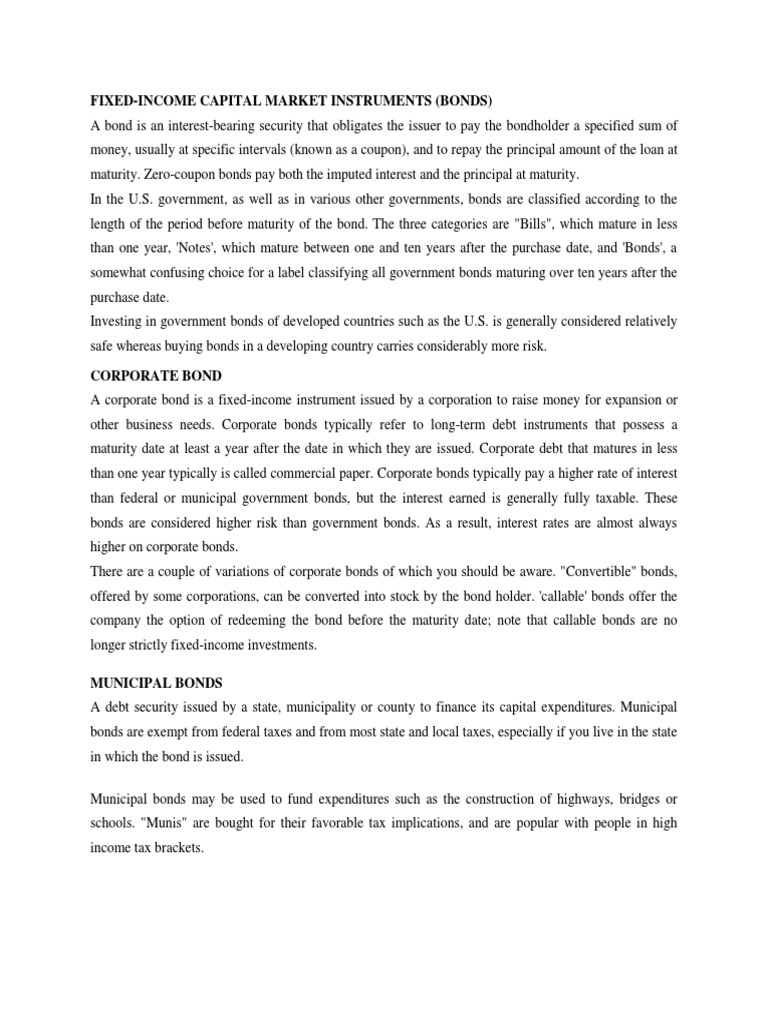 FIXED-INCOME CAPITAL MARKET INSTRUMENTS (BONDS)

A bond is an interest-bearing security that obligates the issuer to pay the bondholder a specified sum of money, usually at specific intervals (known as a coupon), and to repay the principal amount of the loan at maturity. Zero-coupon bonds pay both the imputed interest and the principal at maturity.

In the U.S. government, as well as in various other governments, bonds are classified according to the length of the period before maturity of the bond. The three categories are "Bills", which mature in less than one year, 'Notes', which mature between one and ten years after the purchase date, and 'Bonds', a somewhat confusing choice for a label classifying all government bonds maturing over ten years after the purchase date.

Investing in government bonds of developed countries such as the U.S. is generally considered relatively safe whereas buying bonds in a developing country carries considerably more risk.

CORPORATE BOND

A corporate bond is a fixed-income instrument issued by a corporation to raise money for expansion or other business needs. Corporate bonds typically refer to long-term debt instruments that possess a maturity date at least a year after the date in which they are issued. Corporate debt that matures in less than one year typically is called commercial paper. Corporate bonds typically pay a higher rate of interest than federal or municipal government bonds, but the interest earned is generally fully taxable. These bonds are considered higher risk than government bonds. As a result, interest rates are almost always higher on corporate bonds.

There are a couple of variations of corporate bonds of which you should be aware. "Convertible" bonds, offered by some corporations, can be converted into stock by the bond holder. 'callable' bonds offer the company the option of redeeming the bond before the maturity date; note that callable bonds are no longer strictly fixed-income investments.

MUNICIPAL BONDS

A debt security issued by a state, municipality or county to finance its capital expenditures. Municipal bonds are exempt from federal taxes and from most state and local taxes, especially if you live in the state in which the bond is issued.

Municipal bonds may be used to fund expenditures such as the construction of highways, bridges or schools. "Munis" are bought for their favorable tax implications, and are popular with people in high income tax brackets.